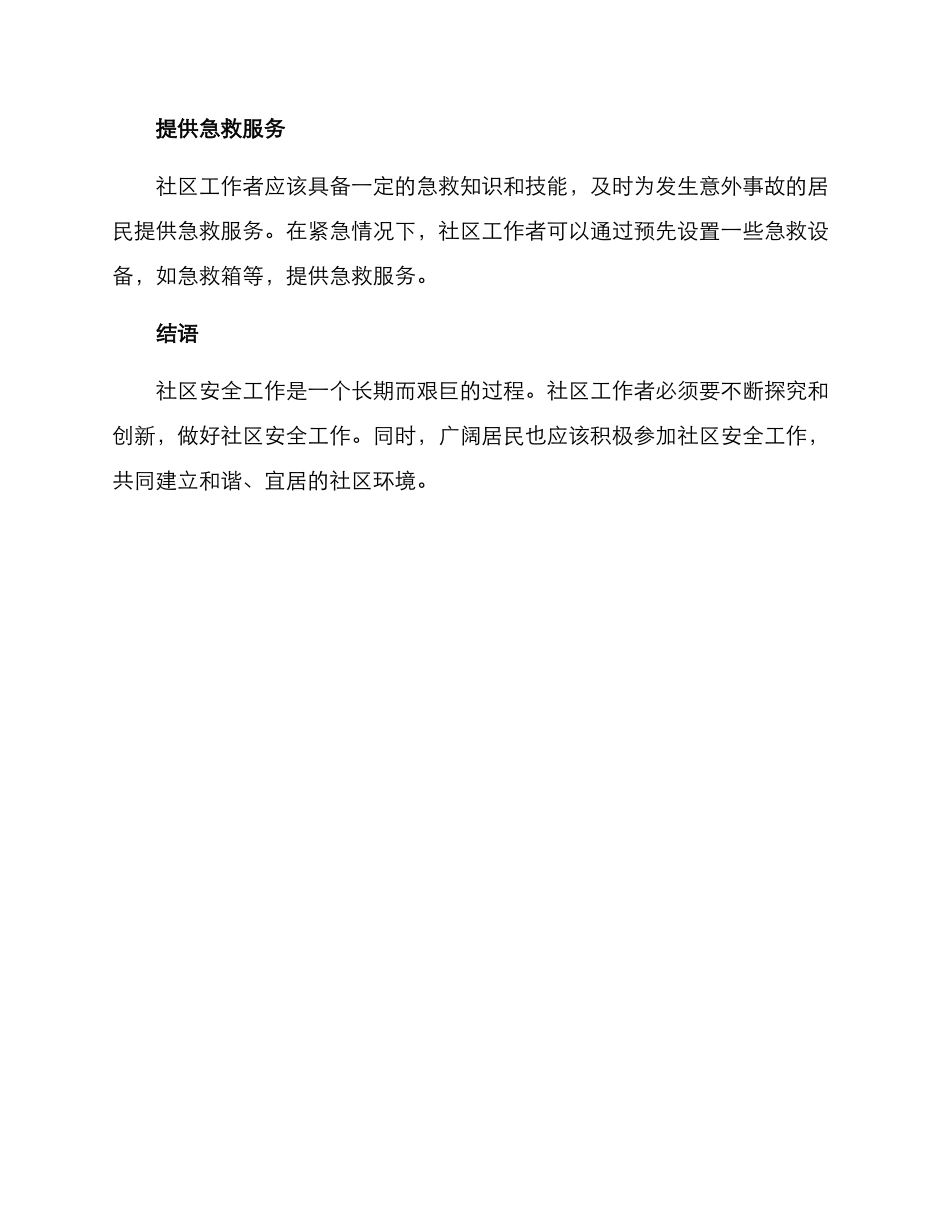 提供急救服务

社区工作者应该具备一定的急救知识和技能，及时为发生意外事故的居民提供急救服务。在紧急情况下，社区工作者可以通过预先设置一些急救设备，如急救箱等，提供急救服务。

结语

社区安全工作是一个长期而艰巨的过程。社区工作者必须要不断探究和创新，做好社区安全工作。同时，广阔居民也应该积极参加社区安全工作，共同建立和谐、宜居的社区环境。